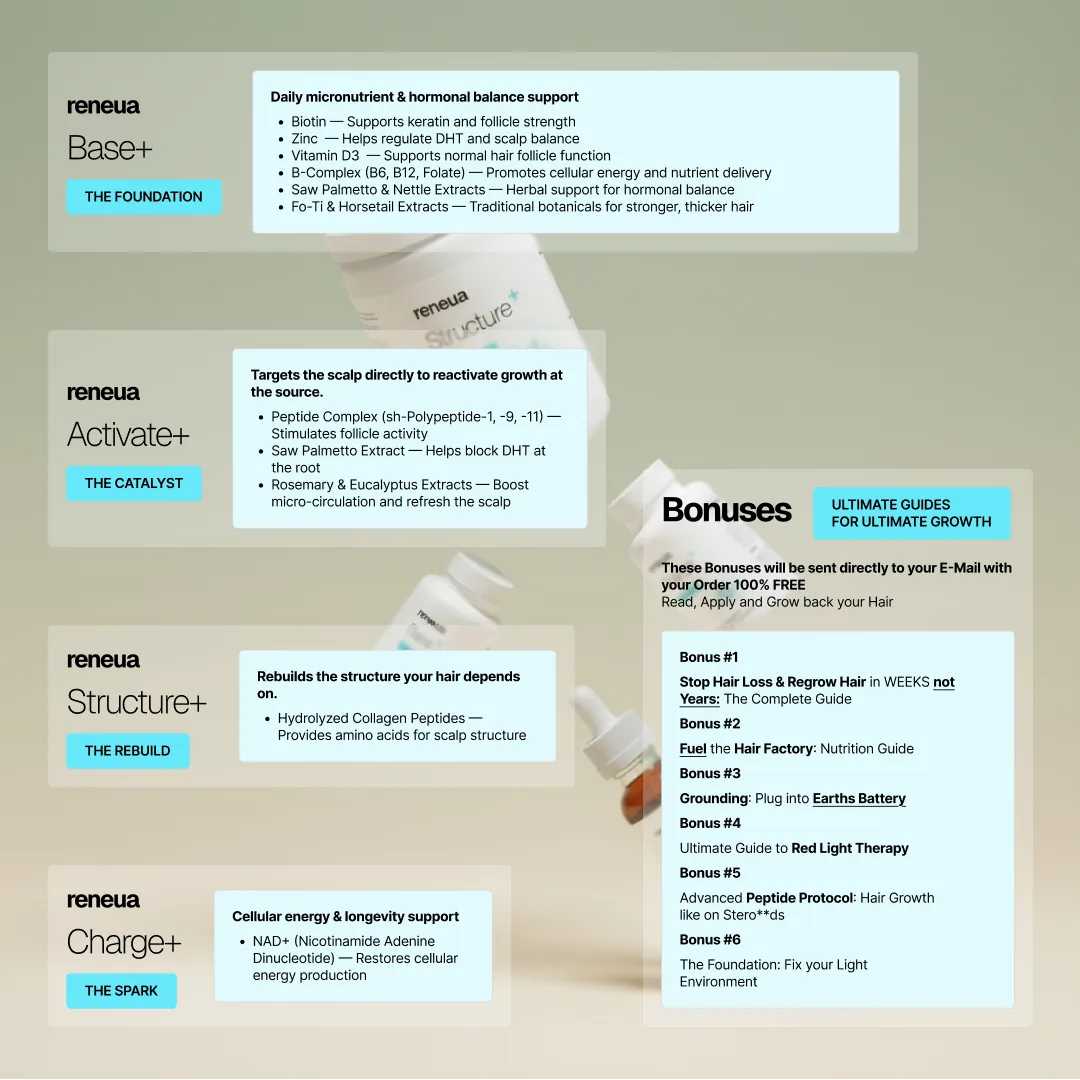 reneua
Base+
THE FOUNDATION

Daily micronutrient & hormonal balance support
- Biotin — Supports keratin and follicle strength
- Zinc — Helps regulate DHT and scalp balance
- Vitamin D3 — Supports normal hair follicle function
- B-Complex (B6, B12, Folate) — Promotes cellular energy and nutrient delivery
- Saw Palmetto & Nettle Extracts — Herbal support for hormonal balance
- Fo-Ti & Horsetail Extracts — Traditional botanicals for stronger, thicker hair

reneua
Structure+

reneua
Activate+
THE CATALYST

Targets the scalp directly to reactivate growth at the source.
- Peptide Complex (sh-Polypeptide-1, -9, -11) — Stimulates follicle activity
- Saw Palmetto Extract — Helps block DHT at the root
- Rosemary & Eucalyptus Extracts — Boost micro-circulation and refresh the scalp

reneua
Structure+
THE REBUILD

Rebuilds the structure your hair depends on.
- Hydrolyzed Collagen Peptides — Provides amino acids for scalp structure

reneua
Charge+
THE SPARK

Cellular energy & longevity support
- NAD+ (Nicotinamide Adenine Dinucleotide) — Restores cellular energy production

Bonuses
ULTIMATE GUIDES FOR ULTIMATE GROWTH

These Bonuses will be sent directly to your E-Mail with your Order 100% FREE
Read, Apply and Grow back your Hair

Bonus #1
Stop Hair Loss & Regrow Hair in WEEKS not Years: The Complete Guide
Bonus #2
Fuel the Hair Factory: Nutrition Guide
Bonus #3
Grounding: Plug into Earths Battery
Bonus #4
Ultimate Guide to Red Light Therapy
Bonus #5
Advanced Peptide Protocol: Hair Growth like on Stero**ds
Bonus #6
The Foundation: Fix your Light Environment